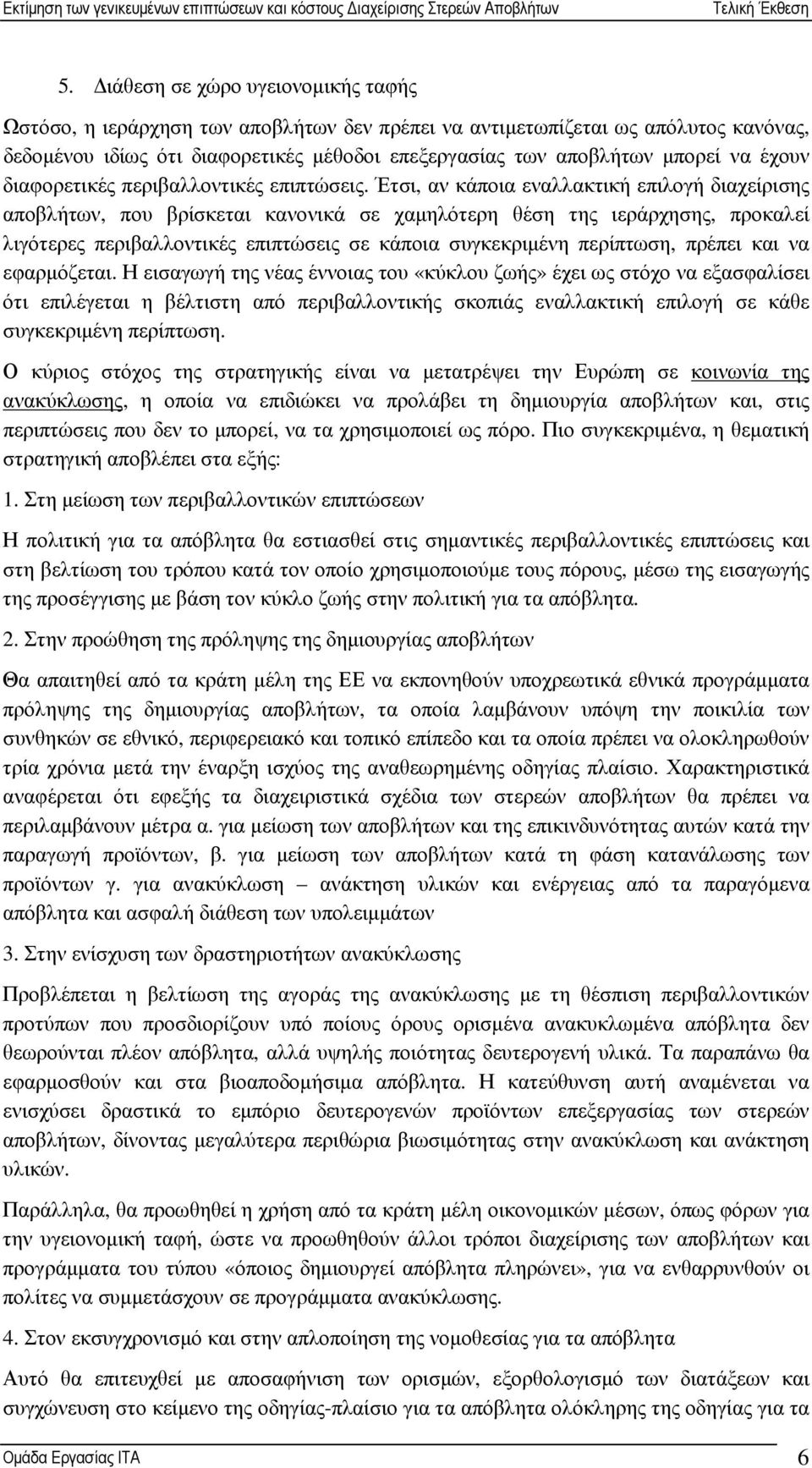 Εκτίμηση των γενικευμένων επιπτώσεων και κόστους Διαχείρισης Στερεών Αποβλήτων Τελική Έκθεση

5. Διάθεση σε χώρο υγειονομικής ταφής

Ωστόσο, η ιεράρχηση των αποβλήτων δεν πρέπει να αντιμετωπίζεται ως απόλυτος κανόνας, δεδομένου ιδίως ότι διαφορετικές μέθοδοι επεξεργασίας των αποβλήτων μπορεί να έχουν διαφορετικές περιβαλλοντικές επιπτώσεις. Έτσι, αν κάποια εναλλακτική επιλογή διαχείρισης αποβλήτων, που βρίσκεται κανονικά σε χαμηλότερη θέση της ιεράρχησης, προκαλεί λιγότερες περιβαλλοντικές επιπτώσεις σε κάποια συγκεκριμένη περίπτωση, πρέπει και να εφαρμόζεται. Η εισαγωγή της νέας έννοιας του «κύκλου ζωής» έχει ως στόχο να εξασφαλίσει ότι επιλέγεται η βέλτιστη από περιβαλλοντικής σκοπιάς εναλλακτική επιλογή σε κάθε συγκεκριμένη περίπτωση.

Ο κύριος στόχος της στρατηγικής είναι να μετατρέψει την Ευρώπη σε κοινωνία της ανακύκλωσης, η οποία να επιδιώκει να προλάβει τη δημιουργία αποβλήτων και, στις περιπτώσεις που δεν το μπορεί, να τα χρησιμοποιεί ως πόρο. Πιο συγκεκριμένα, η θεματική στρατηγική αποβλέπει στα εξής:

1. Στη μείωση των περιβαλλοντικών επιπτώσεων

Η πολιτική για τα απόβλητα θα εστιασθεί στις σημαντικές περιβαλλοντικές επιπτώσεις και στη βελτίωση του τρόπου κατά τον οποίο χρησιμοποιούμε τους πόρους, μέσω της εισαγωγής της προσέγγισης με βάση τον κύκλο ζωής στην πολιτική για τα απόβλητα.

2. Στην προώθηση της πρόληψης της δημιουργίας αποβλήτων

Θα απαιτηθεί από τα κράτη μέλη της ΕΕ να εκπονηθούν υποχρεωτικά εθνικά προγράμματα πρόληψης της δημιουργίας αποβλήτων, τα οποία λαμβάνουν υπόψη την ποικιλία των συνθηκών σε εθνικό, περιφερειακό και τοπικό επίπεδο και τα οποία πρέπει να ολοκληρωθούν τρία χρόνια μετά την έναρξη ισχύος της αναθεωρημένης οδηγίας πλαίσιο. Χαρακτηριστικά αναφέρεται ότι εφεξής τα διαχειριστικά σχέδια των στερεών αποβλήτων θα πρέπει να περιλαμβάνουν μέτρα α. για μείωση των αποβλήτων και της επικινδυνότητας αυτών κατά την παραγωγή προϊόντων, β. για μείωση των αποβλήτων κατά τη φάση κατανάλωσης των προϊόντων γ. για ανακύκλωση – ανάκτηση υλικών και ενέργειας από τα παραγόμενα απόβλητα και ασφαλή διάθεση των υπολειμμάτων

3. Στην ενίσχυση των δραστηριοτήτων ανακύκλωσης

Προβλέπεται η βελτίωση της αγοράς της ανακύκλωσης με τη θέσπιση περιβαλλοντικών προτύπων που προσδιορίζουν υπό ποίους όρους ορισμένα ανακυκλωμένα απόβλητα δεν θεωρούνται πλέον απόβλητα, αλλά υψηλής ποιότητας δευτερογενή υλικά. Τα παραπάνω θα εφαρμοσθούν και στα βιοαποδομήσιμα απόβλητα. Η κατεύθυνση αυτή αναμένεται να ενισχύσει δραστικά το εμπόριο δευτερογενών προϊόντων επεξεργασίας των στερεών αποβλήτων, δίνοντας μεγαλύτερα περιθώρια βιωσιμότητας στην ανακύκλωση και ανάκτηση υλικών.

Παράλληλα, θα προωθηθεί η χρήση από τα κράτη μέλη οικονομικών μέσων, όπως φόρων για την υγειονομική ταφή, ώστε να προωθηθούν άλλοι τρόποι διαχείρισης των αποβλήτων και προγράμματα του τύπου «όποιος δημιουργεί απόβλητα πληρώνει», για να ενθαρρυνθούν οι πολίτες να συμμετάσχουν σε προγράμματα ανακύκλωσης.

4. Στον εκσυγχρονισμό και στην απλοποίηση της νομοθεσίας για τα απόβλητα

Αυτό θα επιτευχθεί με αποσαφήνιση των ορισμών, εξορθολογισμό των διατάξεων και συγχώνευση στο κείμενο της οδηγίας-πλαίσιο για τα απόβλητα ολόκληρης της οδηγίας για τα

Ομάδα Εργασίας ΙΤΑ 6